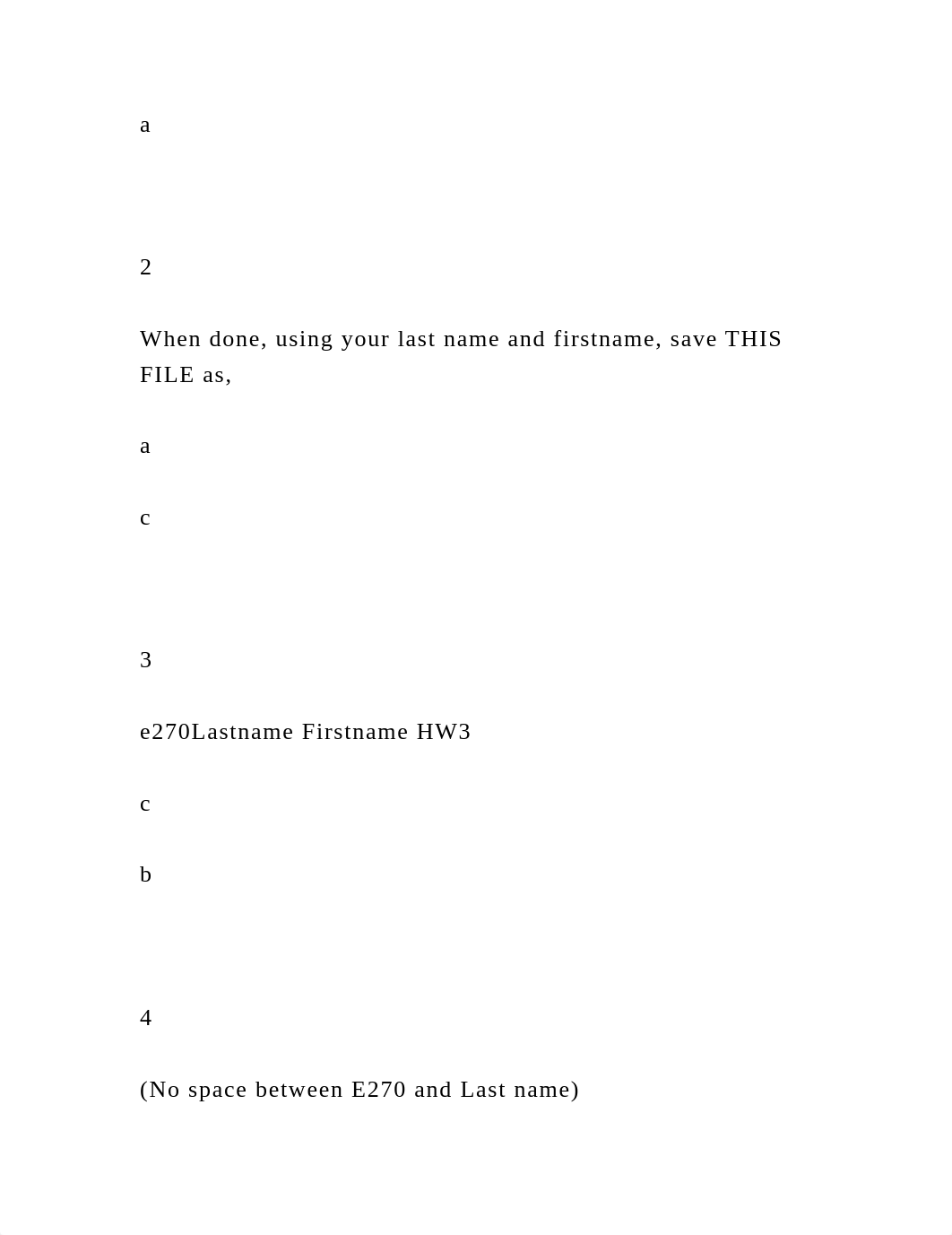 a

2

When done, using your last name and firstname, save THIS FILE as,

a

c

3

e270Lastname Firstname HW3

c

b

4

(No space between E270 and Last name)